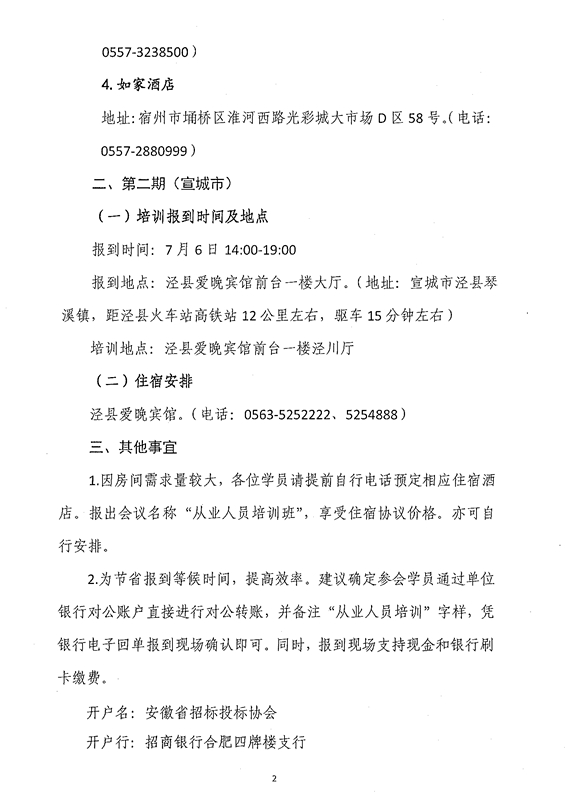 0557-3238500）

4. 如家酒店

地址：宿州市埇桥区淮河西路光彩城大市场 D 区 58 号。（电话：0557-2880999）

二、第二期（宣城市）

（一）培训报到时间及地点

报到时间：7 月 6 日 14:00-19:00

报到地点：泾县爱晚宾馆前台一楼大厅。（地址：宣城市泾县琴溪镇，距泾县火车站高铁站 12 公里左右，驱车 15 分钟左右）

培训地点：泾县爱晚宾馆前台一楼泾川厅

（二）住宿安排

泾县爱晚宾馆。（电话：0563-5252222、5254888）

三、其他事宜

1.因房间需求量较大，各位学员请提前自行电话预定相应住宿酒店。报出会议名称“从业人员培训班”，享受住宿协议价格。亦可自行安排。

2.为节省报到等候时间，提高效率。建议确定参会学员通过单位银行对公账户直接进行对公转账，并备注“从业人员培训”字样，凭银行电子回单报到现场确认即可。同时，报到现场支持现金和银行刷卡缴费。

开户名：安徽省招标投标协会

开户行：招商银行合肥四牌楼支行

2